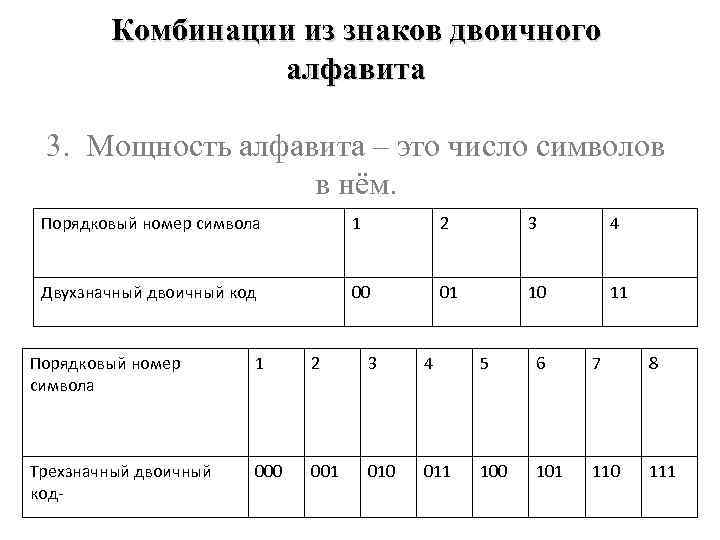 Комбинации из знаков двоичного алфавита

3. Мощность алфавита – это число символов в нём.

| Порядковый номер символа | 1 | 2 | 3 | 4 |
|---|---|---|---|---|
| Двухзначный двоичный код | 00 | 01 | 10 | 11 |

| Порядковый номер символа | 1 | 2 | 3 | 4 | 5 | 6 | 7 | 8 |
|---|---|---|---|---|---|---|---|---|
| Трехзначный двоичный код- | 000 | 001 | 010 | 011 | 100 | 101 | 110 | 111 |